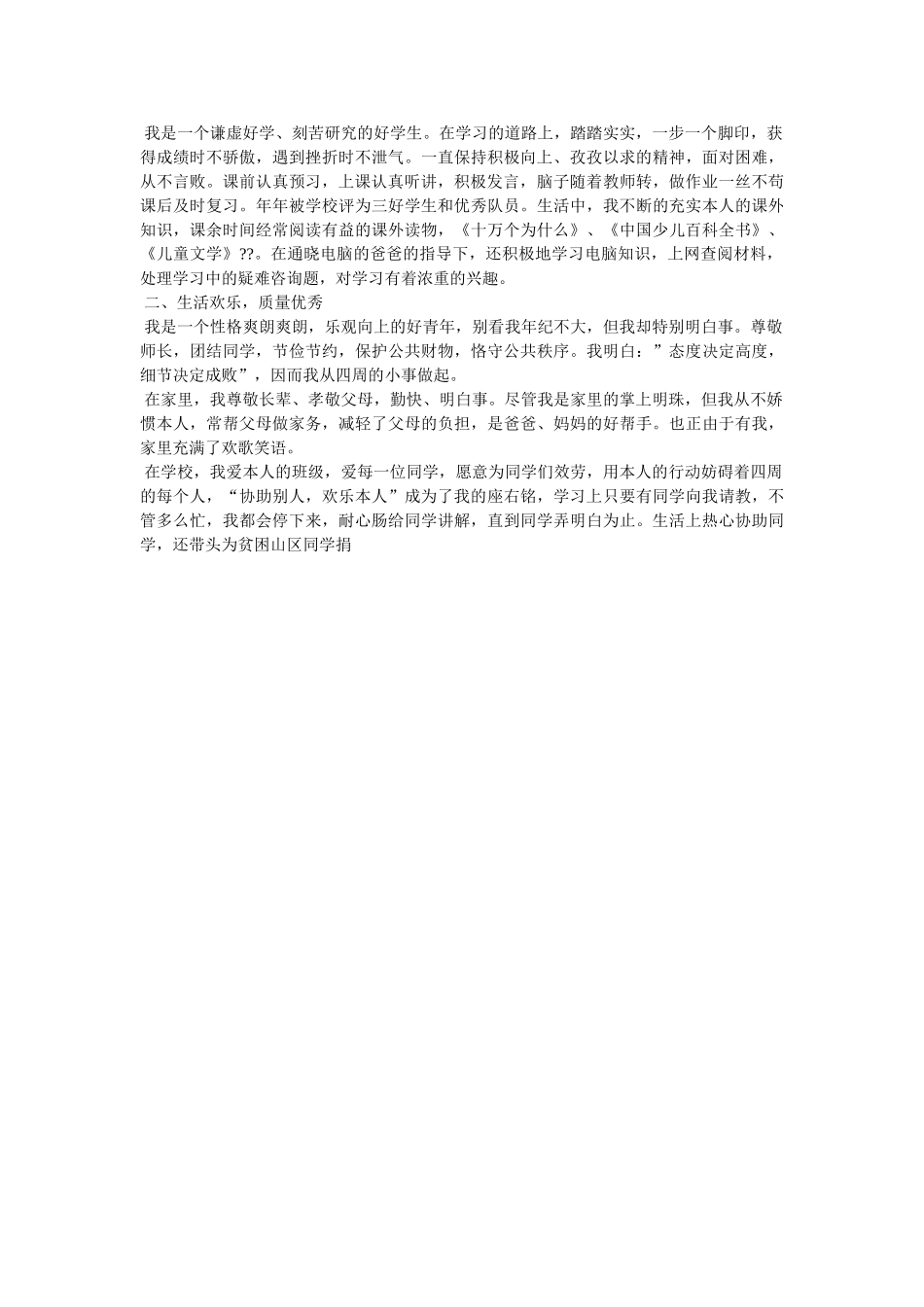 我是一个谦虚好学、刻苦研究的好学生。在学习的道路上，踏踏实实，一步一个脚印，获得成绩时不骄傲，遇到挫折时不泄气。一直保持积极向上、孜孜以求的精神，面对困难，从不言败。课前认真预习，上课认真听讲，积极发言，脑子随着教师转，做作业一丝不苟课后及时复习。年年被学校评为三好学生和优秀队员。生活中，我不断的充实本人的课外知识，课余时间经常阅读有益的课外读物，《十万个为什么》、《中国少儿百科全书》、《儿童文学》??。在通晓电脑的爸爸的指导下，还积极地学习电脑知识，上网查阅材料，处理学习中的疑难咨询题，对学习有着浓重的兴趣。
二、生活欢乐，质量优秀
我是一个性格爽朗爽朗，乐观向上的好青年，别看我年纪不大，但我却特别明白事。尊敬师长，团结同学，节俭节约，保护公共财物，恪守公共秩序。我明白：”态度决定高度，细节决定成败”，因而我从四周的小事做起。
在家里，我尊敬长辈、孝敬父母，勤快、明白事。尽管我是家里的掌上明珠，但我从不娇惯本人，常帮父母做家务，减轻了父母的负担，是爸爸、妈妈的好帮手。也正由于有我，家里充满了欢歌笑语。
在学校，我爱本人的班级，爱每一位同学，愿意为同学们效劳，用本人的行动妨碍着四周的每个人，“协助别人，欢乐本人”成为了我的座右铭，学习上只要有同学向我请教，不管多么忙，我都会停下来，耐心肠给同学讲解，直到同学弄明白为止。生活上热心协助同学，还带头为贫困山区同学捐